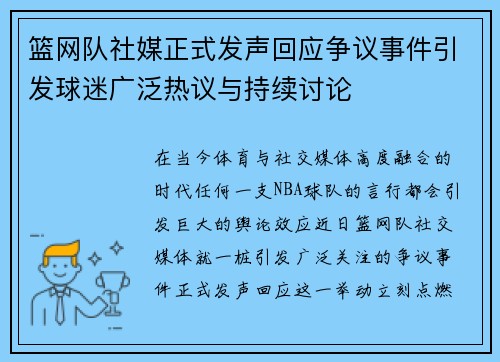 篮网队社媒正式发声回应争议事件引发球迷广泛热议与持续讨论

在当今体育与社交媒体高度融合的时代任何一支NBA球队的言行都会引发巨大的舆论效应近日篮网队社交媒体就一桩引发广泛关注的争议事件正式发声回应这一举动立刻点燃